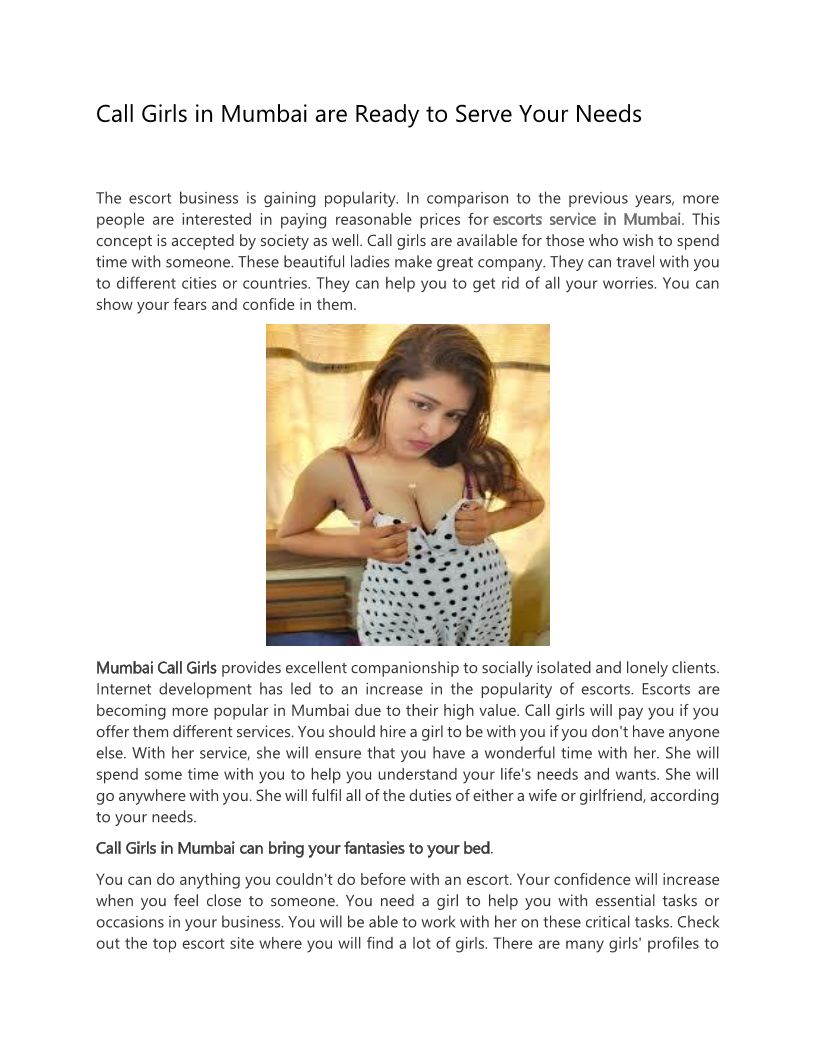 Call Girls in Mumbai are Ready to Serve Your Needs

The escort business is gaining popularity. In comparison to the previous years, more people are interested in paying reasonable prices for escorts service in Mumbai. This concept is accepted by society as well. Call girls are available for those who wish to spend time with someone. These beautiful ladies make great company. They can travel with you to different cities or countries. They can help you to get rid of all your worries. You can show your fears and confide in them.

Mumbai Call Girls provides excellent companionship to socially isolated and lonely clients. Internet development has led to an increase in the popularity of escorts. Escorts are becoming more popular in Mumbai due to their high value. Call girls will pay you if you offer them different services. You should hire a girl to be with you if you don't have anyone else. With her service, she will ensure that you have a wonderful time with her. She will spend some time with you to help you understand your life's needs and wants. She will go anywhere with you. She will fulfil all of the duties of either a wife or girlfriend, according to your needs.

Call Girls in Mumbai can bring your fantasies to your bed.

You can do anything you couldn't do before with an escort. Your confidence will increase when you feel close to someone. You need a girl to help you with essential tasks or occasions in your business. You will be able to work with her on these critical tasks. Check out the top escort site where you will find a lot of girls. There are many girls' profiles to